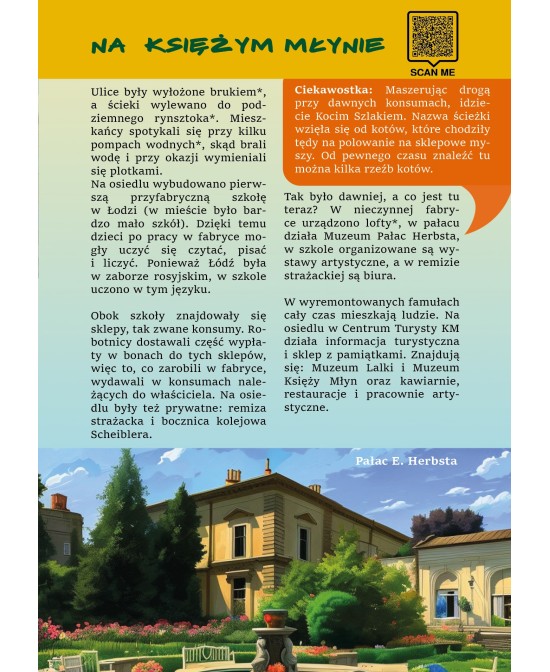 NA KSIĘŻYM MŁYNIE

SCAN ME

Ulice były wyłożone brukiem*, a ścieki wylewano do podziemnego rynsztoka*. Mieszkańcy spotykali się przy kilku pompach wodnych*, skąd brali wodę i przy okazji wymieniali się plotkami.
Na osiedlu wybudowano pierwszą przyfabryczną szkołę w Łodzi (w mieście było bardzo mało szkół). Dzięki temu dzieci po pracy w fabryce mogły uczyć się czytać, pisać i liczyć. Ponieważ Łódź była w zaborze rosyjskim, w szkole uczono w tym języku.

Obok szkoły znajdowały się sklepy, tak zwane konsumy. Robotnicy dostawali część wypłaty w bonach do tych sklepów, więc to, co zarobili w fabryce, wydawali w konsumach należących do właściciela. Na osiedlu były też prywatne: remiza strażacka i bocznica kolejowa Scheiblera.

Ciekawostka: Maszerując drogą przy dawnych konsumach, idziecie Kocim Szlakiem. Nazwa ścieżki wzięła się od kotów, które chodziły tędy na polowanie na sklepowe myszy. Od pewnego czasu znaleźć tu można kilka rzeźb kotów.

Tak było dawniej, a co jest tu teraz? W nieczynnej fabryce urządzono lofty*, w pałacu działa Muzeum Pałac Herbsta, w szkole organizowane są wystawy artystyczne, a w remizie strażackiej są biura.

W wyremontowanych famułach cały czas mieszkają ludzie. Na osiedlu w Centrum Turysty KM działa informacja turystyczna i sklep z pamiątkami. Znajdują się: Muzeum Lalki i Muzeum Księży Młyn oraz kawiarnie, restauracje i pracownie artystyczne.

Pałac E. Herbsta